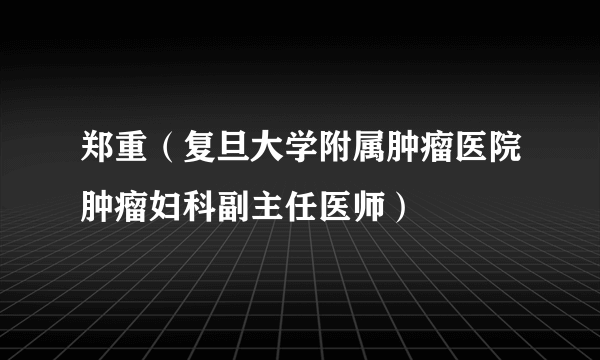 郑重（复旦大学附属肿瘤医院肿瘤妇科副主任医师）